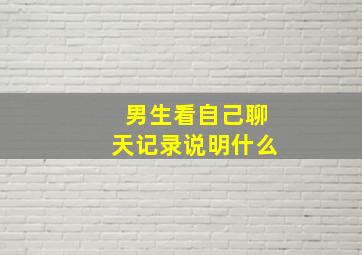 男生看自己聊天记录说明什么